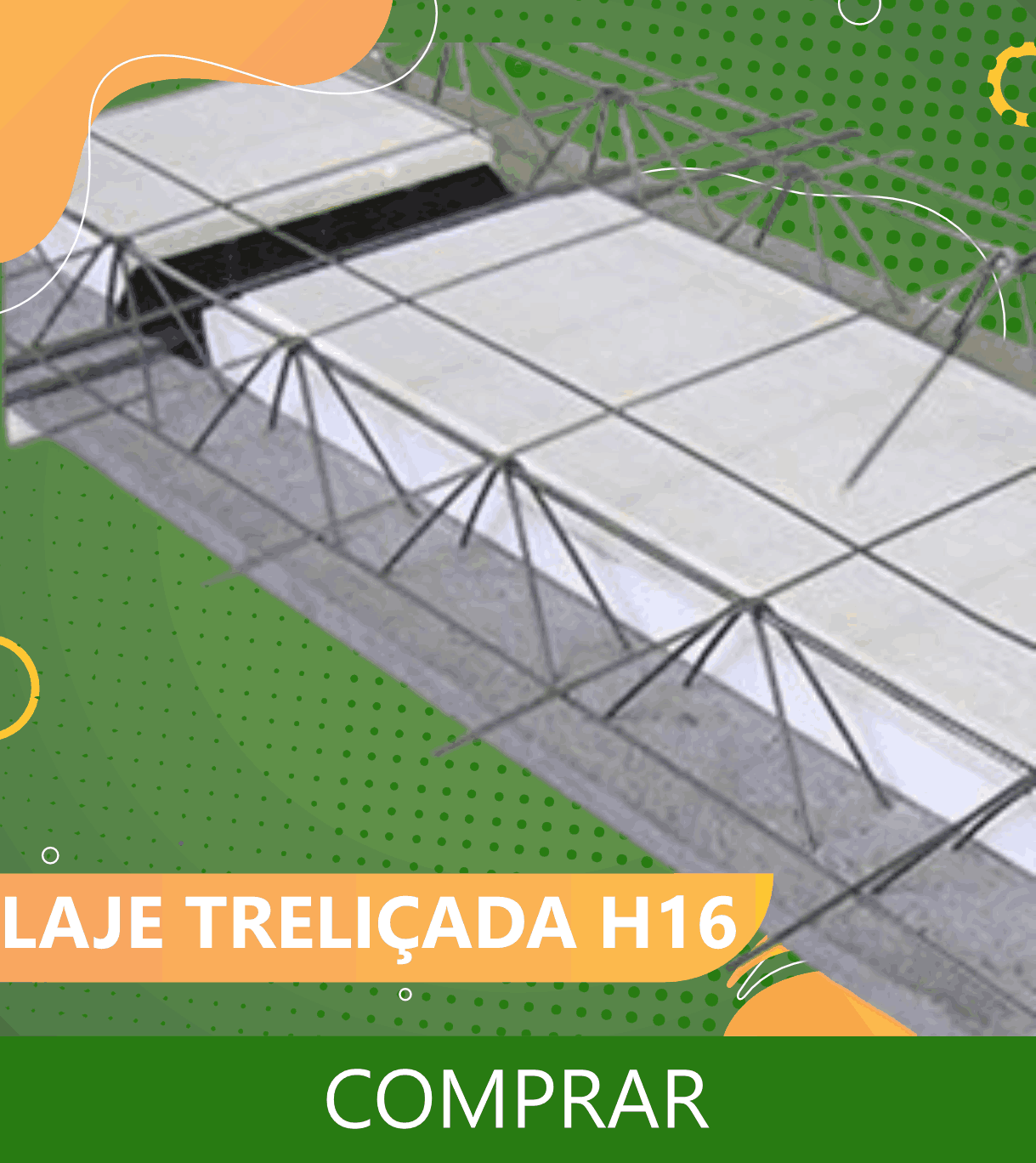 LAJE TRELIÇADA H16

COMPRAR